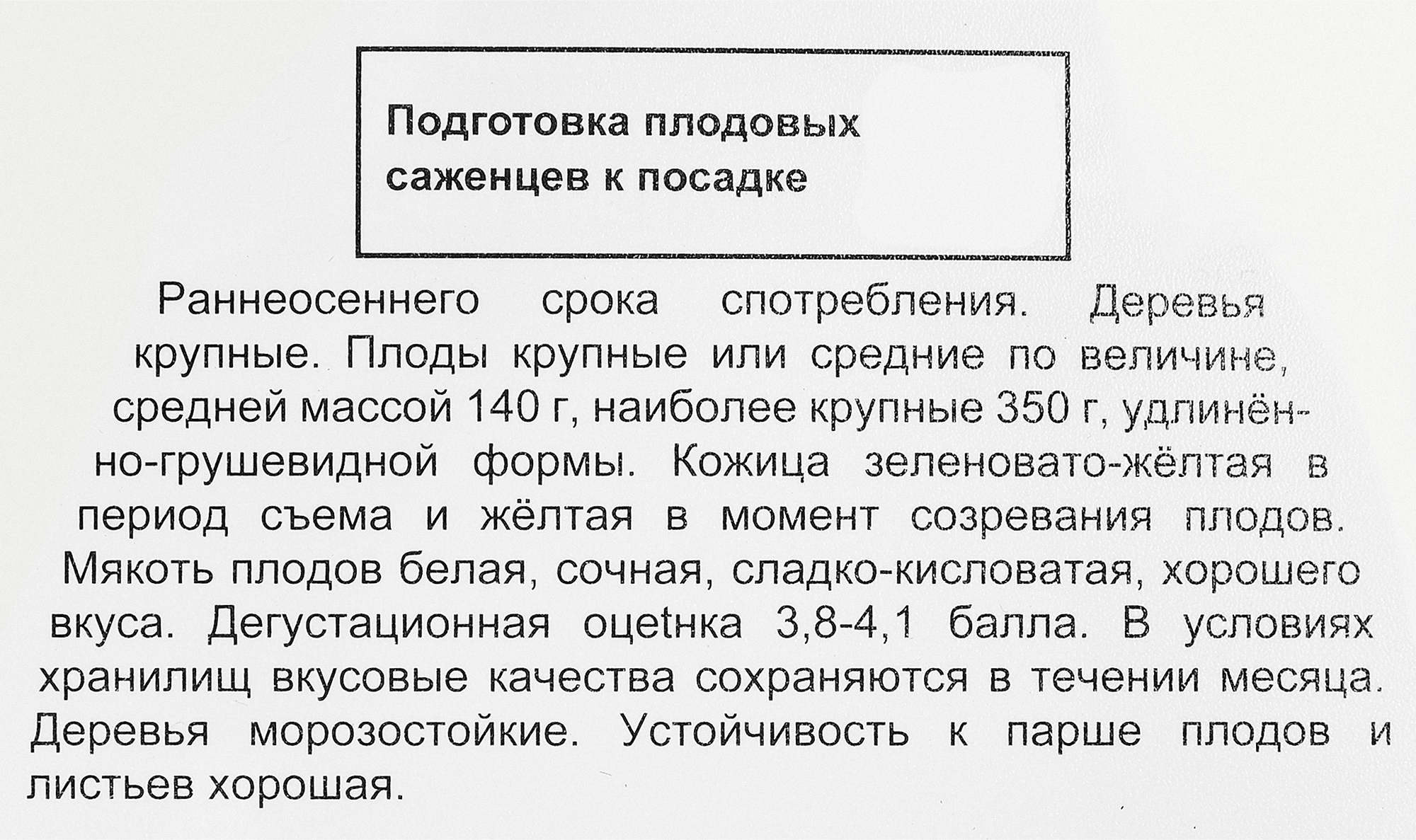 Подготовка плодовых саженцев к посадке

Раннеосеннего срока спотребления. Деревья крупные. Плоды крупные или средние по величине, средней массой 140 г, наиболее крупные 350 г, удлинённо-грушевидной формы. Кожица зеленовато-жёлтая в период съема и жёлтая в момент созревания плодов. Мякоть плодов белая, сочная, сладко-кисловатая, хорошего вкуса. Дегустационная оцеtнка 3,8-4,1 балла. В условиях хранилищ вкусовые качества сохраняются в течении месяца. Деревья морозостойкие. Устойчивость к парше плодов и листьев хорошая.